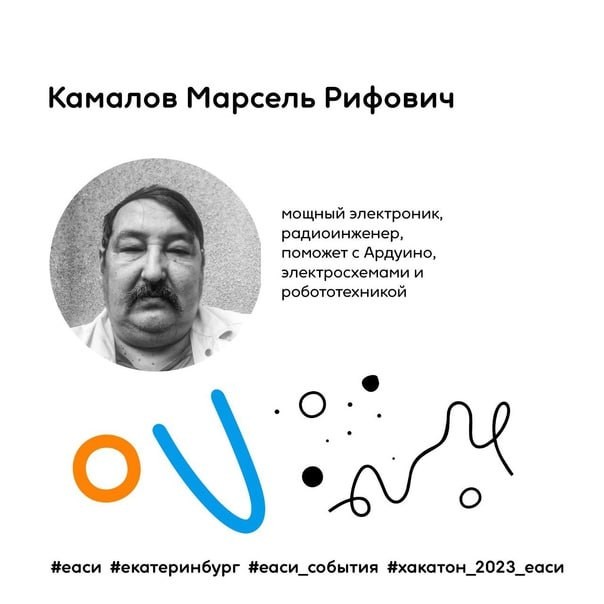 Камалов Марсель Рифович

мощный электроник, радиоинженер, поможет с Ардуино, электросхемами и робототехникой

#еаси #екатеринбург #еаси_события #хакатон_2023_еаси